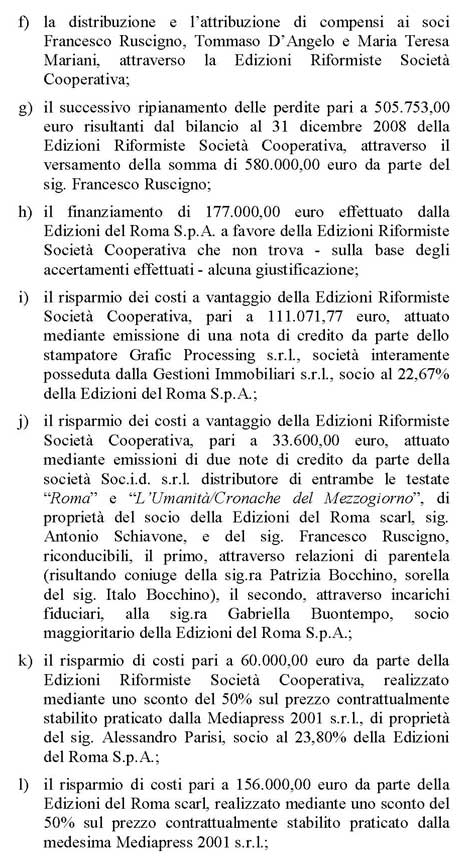 f) la distribuzione e l'attribuzione di compensi ai soci Francesco Ruscigno, Tommaso D'Angelo e Maria Teresa Mariani, attraverso la Edizioni Riformiste Società Cooperativa;

g) il successivo ripianamento delle perdite pari a 505.753,00 euro risultanti dal bilancio al 31 dicembre 2008 della Edizioni Riformiste Società Cooperativa, attraverso il versamento della somma di 580.000,00 euro da parte del sig. Francesco Ruscigno;

h) il finanziamento di 177.000,00 euro effettuato dalla Edizioni del Roma S.p.A. a favore della Edizioni Riformiste Società Cooperativa che non trova - sulla base degli accertamenti effettuati - alcuna giustificazione;

i) il risparmio dei costi a vantaggio della Edizioni Riformiste Società Cooperativa, pari a 111.071,77 euro, attuato mediante emissione di una nota di credito da parte dello stampatore Grafic Processing s.r.l., società interamente posseduta dalla Gestioni Immobiliari s.r.l., socio al 22,67% della Edizioni del Roma S.p.A.;

j) il risparmio dei costi a vantaggio della Edizioni Riformiste Società Cooperativa, pari a 33.600,00 euro, attuato mediante emissioni di due note di credito da parte della società Soc.i.d. s.r.l. distributore di entrambe le testate "Roma" e "L'Umanità/Cronache del Mezzogiorno", di proprietà del socio della Edizioni del Roma scarl, sig. Antonio Schiavone, e del sig. Francesco Ruscigno, riconducibili, il primo, attraverso relazioni di parentela (risultando coniuge della sig.ra Patrizia Bocchino, sorella del sig. Italo Bocchino), il secondo, attraverso incarichi fiduciari, alla sig.ra Gabriella Buontempo, socio maggioritario della Edizioni del Roma S.p.A.;

k) il risparmio di costi pari a 60.000,00 euro da parte della Edizioni Riformiste Società Cooperativa, realizzato mediante uno sconto del 50% sul prezzo contrattualmente stabilito praticato dalla Mediapress 2001 s.r.l., di proprietà del sig. Alessandro Parisi, socio al 23,80% della Edizioni del Roma S.p.A.;

l) il risparmio di costi pari a 156.000,00 euro da parte della Edizioni del Roma scarl, realizzato mediante uno sconto del 50% sul prezzo contrattualmente stabilito praticato dalla medesima Mediapress 2001 s.r.l.;